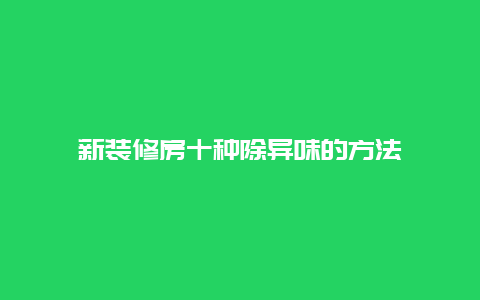 新装修房十种除异味的方法